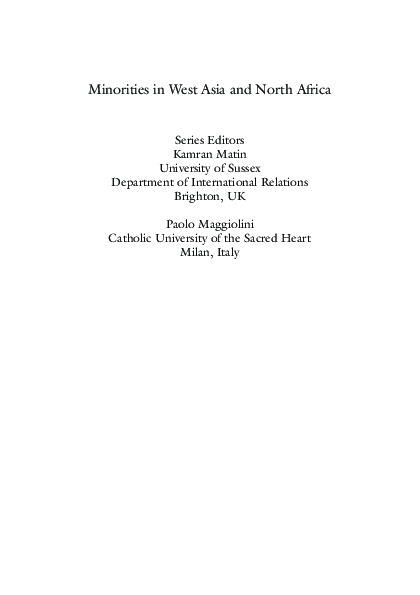 Minorities in West Asia and North Africa

Series Editors
Kamran Matin
University of Sussex
Department of International Relations
Brighton, UK

Paolo Maggiolini
Catholic University of the Sacred Heart
Milan, Italy